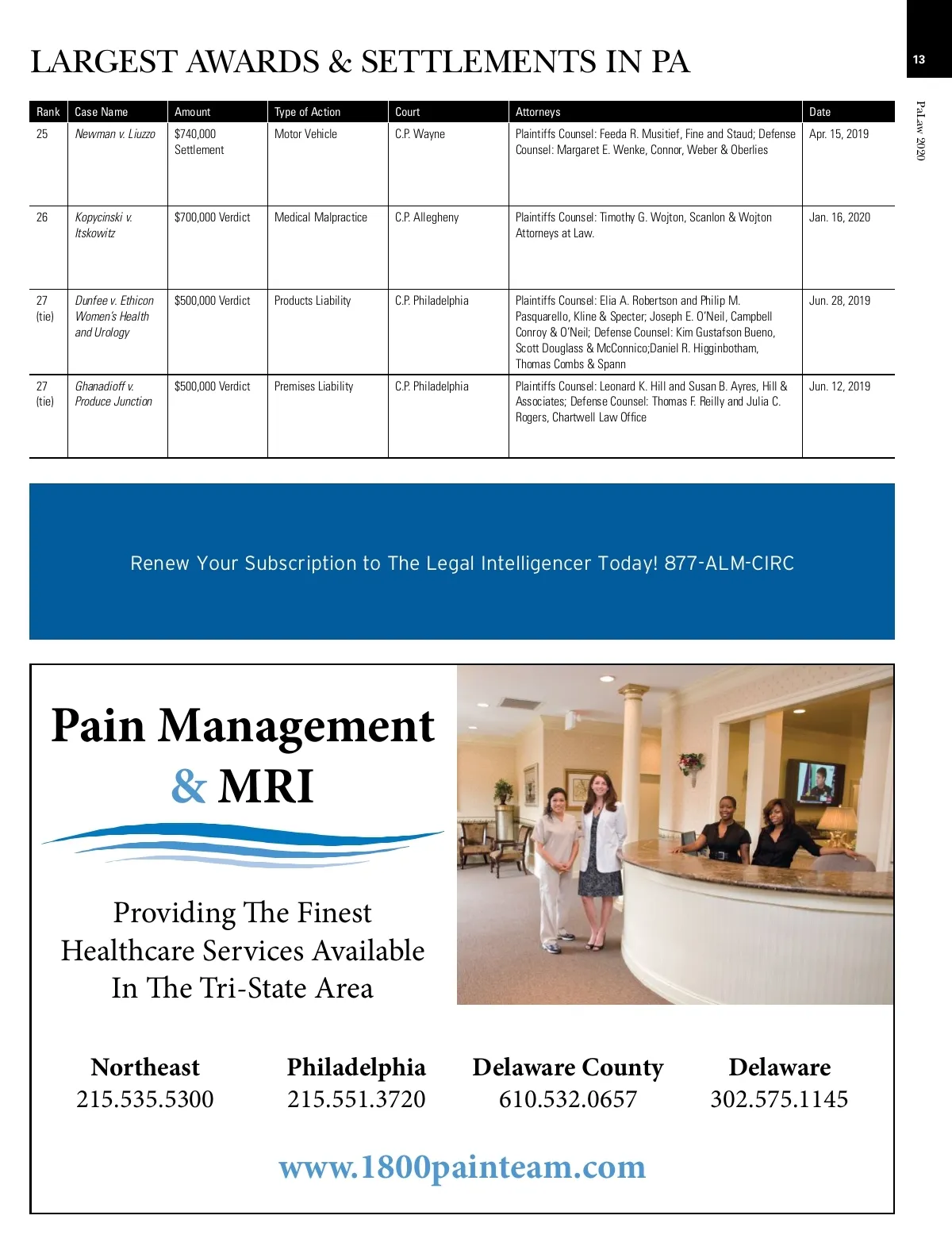 LARGEST AWARDS & SETTLEMENTS IN PA

13

PaLaw 2020

| Rank | Case Name | Amount | Type of Action | Court | Attorneys | Date |
|---|---|---|---|---|---|---|
| 25 | Newman v. Liuzzo | $740,000 Settlement | Motor Vehicle | C.P. Wayne | Plaintiffs Counsel: Feeda R. Musitief, Fine and Staud; Defense Counsel: Margaret E. Wenke, Connor, Weber & Oberlies | Apr. 15, 2019 |
| 26 | Kopycinski v. Itskowitz | $700,000 Verdict | Medical Malpractice | C.P. Allegheny | Plaintiffs Counsel: Timothy G. Wojton, Scanlon & Wojton Attorneys at Law. | Jan. 16, 2020 |
| 27 (tie) | Dunfee v. Ethicon Women's Health and Urology | $500,000 Verdict | Products Liability | C.P. Philadelphia | Plaintiffs Counsel: Elia A. Robertson and Philip M. Pasquarello, Kline & Specter; Joseph E. O'Neil, Campbell Conroy & O'Neil; Defense Counsel: Kim Gustafson Bueno, Scott Douglass & McConnico;Daniel R. Higginbotham, Thomas Combs & Spann | Jun. 28, 2019 |
| 27 (tie) | Ghanadioff v. Produce Junction | $500,000 Verdict | Premises Liability | C.P. Philadelphia | Plaintiffs Counsel: Leonard K. Hill and Susan B. Ayres, Hill & Associates; Defense Counsel: Thomas F. Reilly and Julia C. Rogers, Chartwell Law Office | Jun. 12, 2019 |

Renew Your Subscription to The Legal Intelligencer Today! 877-ALM-CIRC

Pain Management & MRI

Providing The Finest Healthcare Services Available In The Tri-State Area

Northeast
215.535.5300

Philadelphia
215.551.3720

Delaware County
610.532.0657

Delaware
302.575.1145

www.1800painteam.com